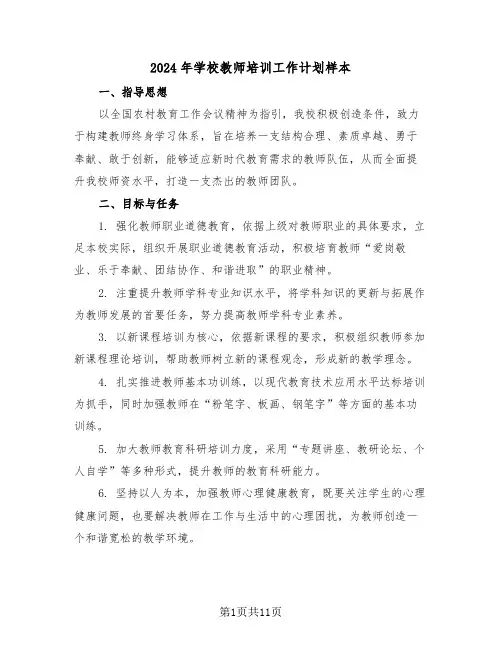 2024年学校教师培训工作计划样本

一、指导思想

以全国农村教育工作会议精神为指引，我校积极创造条件，致力于构建教师终身学习体系，旨在培养一支结构合理、素质卓越、勇于奉献、敢于创新，能够适应新时代教育需求的教师队伍，从而全面提升我校师资水平，打造一支杰出的教师团队。

二、目标与任务

1. 强化教师职业道德教育，依据上级对教师职业的具体要求，立足本校实际，组织开展职业道德教育活动，积极培育教师“爱岗敬业、乐于奉献、团结协作、和谐进取”的职业精神。

2. 注重提升教师学科专业知识水平，将学科知识的更新与拓展作为教师发展的首要任务，努力提高教师学科专业素养。

3. 以新课程培训为核心，依据新课程的要求，积极组织教师参加新课程理论培训，帮助教师树立新的课程观念，形成新的教学理念。

4. 扎实推进教师基本功训练，以现代教育技术应用水平达标培训为抓手，同时加强教师在“粉笔字、板画、钢笔字”等方面的基本功训练。

5. 加大教师教育科研培训力度，采用“专题讲座、教研论坛、个人自学”等多种形式，提升教师的教育科研能力。

6. 坚持以人为本，加强教师心理健康教育，既要关注学生的心理健康问题，也要解决教师在工作与生活中的心理困扰，为教师创造一个和谐宽松的教学环境。

第1页共11页